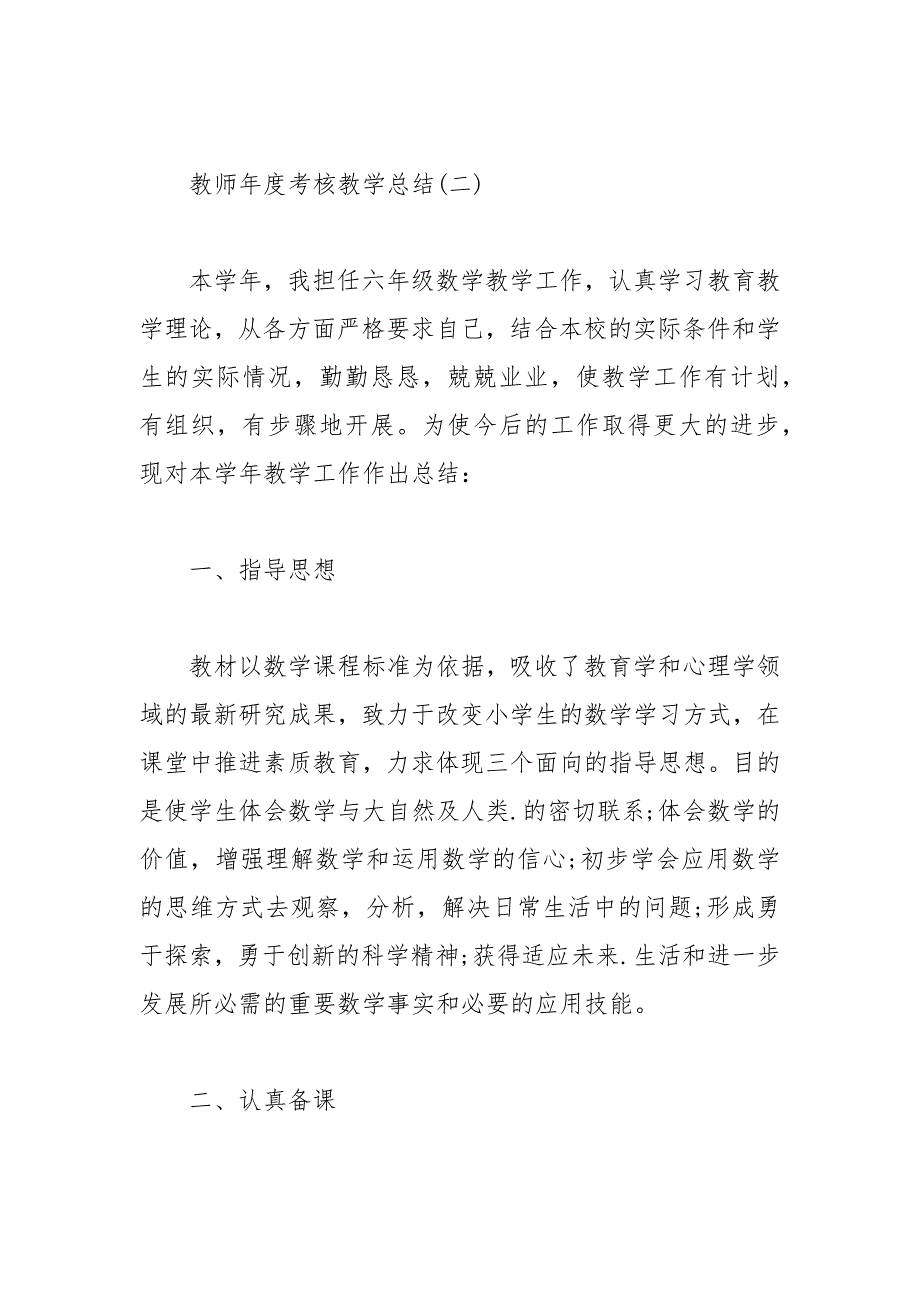 教师年度考核教学总结(二)

本学年，我担任六年级数学教学工作，认真学习教育教学理论，从各方面严格要求自己，结合本校的实际条件和学生的实际情况，勤勤恳恳，兢兢业业，使教学工作有计划，有组织，有步骤地开展。为使今后的工作取得更大的进步，现对本学年教学工作作出总结：

一、指导思想

教材以数学课程标准为依据，吸收了教育学和心理学领域的最新研究成果，致力于改变小学生的数学学习方式，在课堂中推进素质教育，力求体现三个面向的指导思想。目的是使学生体会数学与大自然及人类.的密切联系;体会数学的价值，增强理解数学和运用数学的信心;初步学会应用数学的思维方式去观察，分析，解决日常生活中的问题;形成勇于探索，勇于创新的科学精神;获得适应未来.生活和进一步发展所必需的重要数学事实和必要的应用技能。

二、认真备课